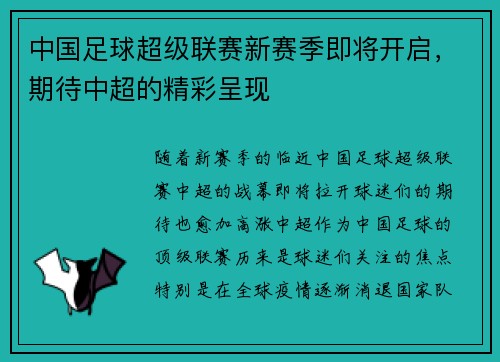 中国足球超级联赛新赛季即将开启，期待中超的精彩呈现

随着新赛季的临近中国足球超级联赛中超的战幕即将拉开球迷们的期待也愈加高涨中超作为中国足球的顶级联赛历来是球迷们关注的焦点特别是在全球疫情逐渐消退国家队